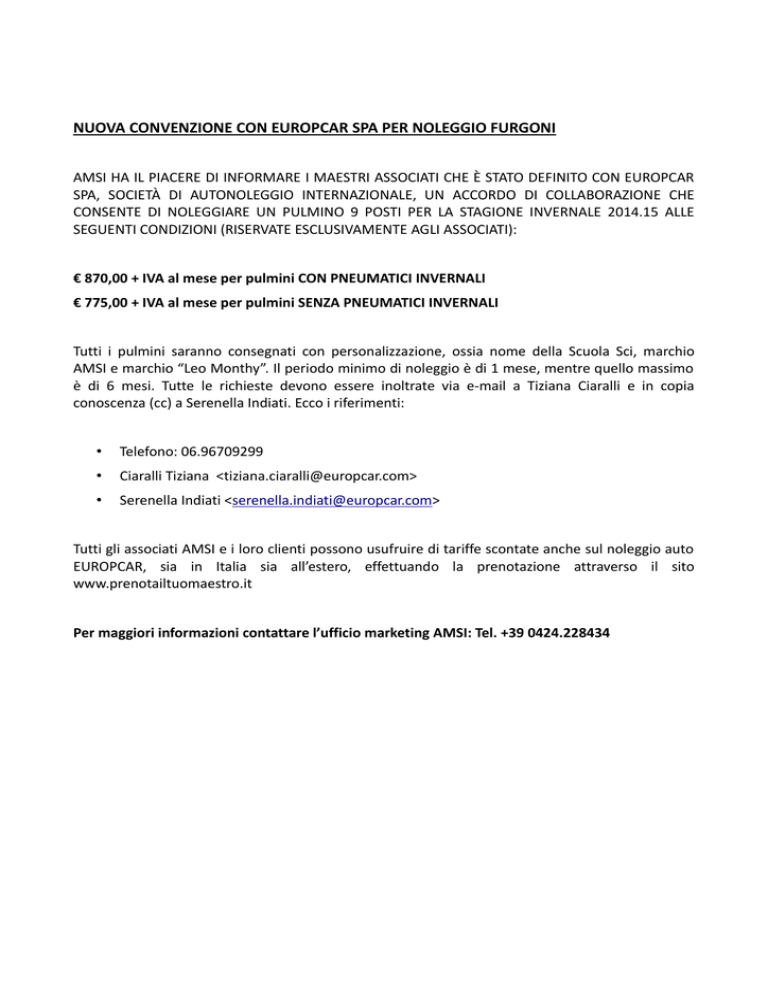 NUOVA CONVENZIONE CON EUROPCAR SPA PER NOLEGGIO FURGONI

AMSI HA IL PIACERE DI INFORMARE I MAESTRI ASSOCIATI CHE È STATO DEFINITO CON EUROPCAR SPA, SOCIETÀ DI AUTONOLEGGIO INTERNAZIONALE, UN ACCORDO DI COLLABORAZIONE CHE CONSENTE DI NOLEGGIARE UN PULMINO 9 POSTI PER LA STAGIONE INVERNALE 2014.15 ALLE SEGUENTI CONDIZIONI (RISERVATE ESCLUSIVAMENTE AGLI ASSOCIATI):

€ 870,00 + IVA al mese per pulmini CON PNEUMATICI INVERNALI

€ 775,00 + IVA al mese per pulmini SENZA PNEUMATICI INVERNALI

Tutti i pulmini saranno consegnati con personalizzazione, ossia nome della Scuola Sci, marchio AMSI e marchio “Leo Monthy”. Il periodo minimo di noleggio è di 1 mese, mentre quello massimo è di 6 mesi. Tutte le richieste devono essere inoltrate via e-mail a Tiziana Ciaralli e in copia conoscenza (cc) a Serenella Indiati. Ecco i riferimenti:

• Telefono: 06.96709299
• Ciaralli Tiziana <tiziana.ciaralli@europcar.com>
• Serenella Indiati <serenella.indiati@europcar.com>

Tutti gli associati AMSI e i loro clienti possono usufruire di tariffe scontate anche sul noleggio auto EUROPCAR, sia in Italia sia all’estero, effettuando la prenotazione attraverso il sito www.prenotailtuomaestro.it

Per maggiori informazioni contattare l’ufficio marketing AMSI: Tel. +39 0424.228434